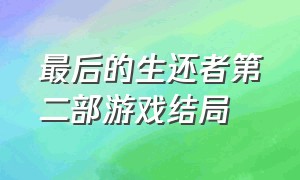 最后的生还者第二部游戏结局